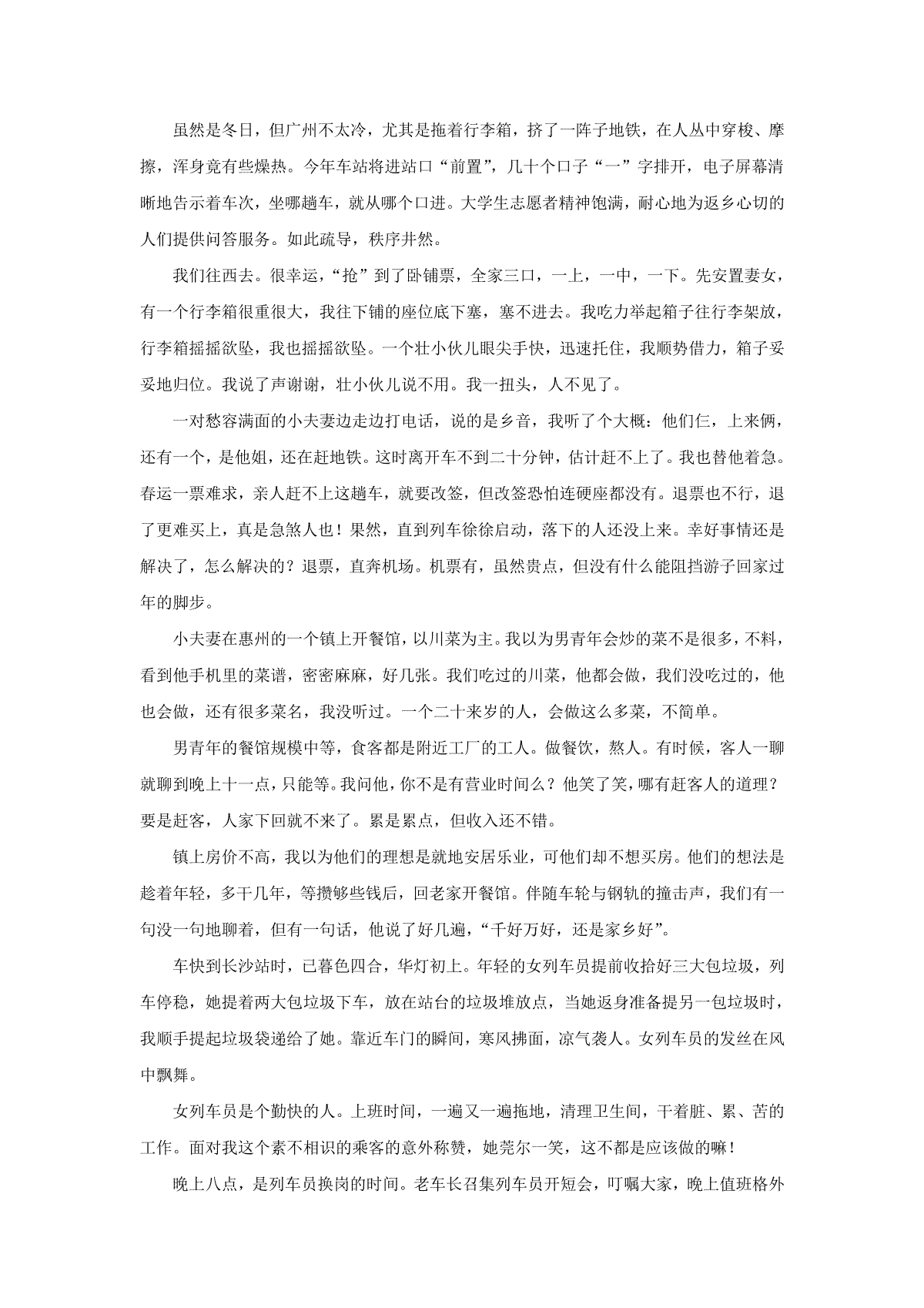 虽然是冬日，但广州不太冷，尤其是拖着行李箱，挤了一阵子地铁，在人丛中穿梭、摩擦，浑身竟有些燥热。今年车站将进站口“前置”，几十个口子“一”字排开，电子屏幕清晰地告示着车次，坐哪趟车，就从哪个口进。大学生志愿者精神饱满，耐心地为返乡心切的人们提供问答服务。如此疏导，秩序井然。

我们往西去。很幸运，“抢”到了卧铺票，全家三口，一上，一中，一下。先安置妻女，有一个行李箱很重很大，我往下铺的座位底下塞，塞不进去。我吃力举起箱子往行李架放，行李箱摇摇欲坠，我也摇摇欲坠。一个壮小伙儿眼尖手快，迅速托住，我顺势借力，箱子妥妥地归位。我说了声谢谢，壮小伙儿说不用。我一扭头，人不见了。

一对愁容满面的小夫妻边走边打电话，说的是乡音，我听了个大概：他们仨，上来俩，还有一个，是他姐，还在赶地铁。这时离开车不到二十分钟，估计赶不上了。我也替他着急。春运一票难求，亲人赶不上这趟车，就要改签，但改签恐怕连硬座都没有。退票也不行，退了更难买上，真是急煞人也！果然，直到列车徐徐启动，落下的人还没上来。幸好事情还是解决了，怎么解决的？退票，直奔机场。机票有，虽然贵点，但没有什么能阻挡游子回家过年的脚步。

小夫妻在惠州的一个镇上开餐馆，以川菜为主。我以为男青年会炒的菜不是很多，不料，看到他手机里的菜谱，密密麻麻，好几张。我们吃过的川菜，他都会做，我们没吃过的，他也会做，还有很多菜名，我没听过。一个二十来岁的人，会做这么多菜，不简单。

男青年的餐馆规模中等，食客都是附近工厂的工人。做餐饮，熬人。有时候，客人一聊就聊到晚上十一点，只能等。我问他，你不是有营业时间么？他笑了笑，哪有赶客人的道理？要是赶客，人家下回就不来了。累是累点，但收入还不错。

镇上房价不高，我以为他们的理想是就地安居乐业，可他们却不想买房。他们的想法是趁着年轻，多干几年，等攒够些钱后，回老家开餐馆。伴随车轮与钢轨的撞击声，我们有一句没一句地聊着，但有一句话，他说了好几遍，“千好万好，还是家乡好”。

车快到长沙站时，已暮色四合，华灯初上。年轻的女列车员提前收拾好三大包垃圾，列车停稳，她提着两大包垃圾下车，放在站台的垃圾堆放点，当她返身准备提另一包垃圾时，我顺手提起垃圾袋递给了她。靠近车门的瞬间，寒风拂面，凉气袭人。女列车员的发丝在风中飘舞。

女列车员是个勤快的人。上班时间，一遍又一遍拖地，清理卫生间，干着脏、累、苦的工作。面对我这个素不相识的乘客的意外称赞，她莞尔一笑，这不都是应该做的嘛！

晚上八点，是列车员换岗的时间。老车长召集列车员开短会，叮嘱大家，晚上值班格外